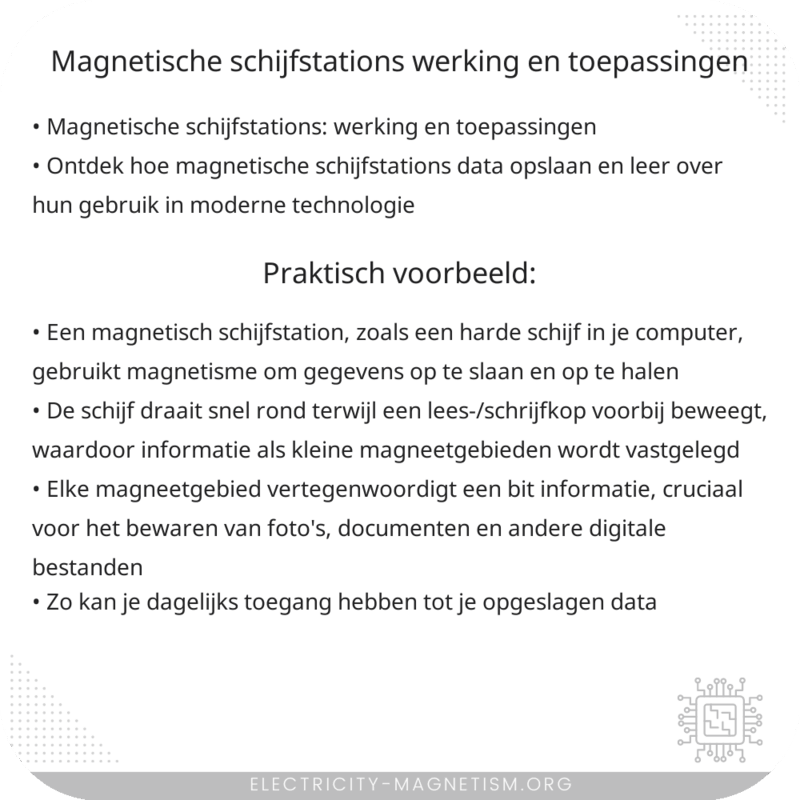 Magnetische schijfstations werking en toepassingen

• Magnetische schijfstations: werking en toepassingen
• Ontdek hoe magnetische schijfstations data opslaan en leer over hun gebruik in moderne technologie

Praktisch voorbeeld:

• Een magnetisch schijfstation, zoals een harde schijf in je computer, gebruikt magnetisme om gegevens op te slaan en op te halen
• De schijf draait snel rond terwijl een lees-/schrijfkop voorbij beweegt, waardoor informatie als kleine magneetgebieden wordt vastgelegd
• Elke magneetgebied vertegenwoordigt een bit informatie, cruciaal voor het bewaren van foto's, documenten en andere digitale bestanden
• Zo kan je dagelijks toegang hebben tot je opgeslagen data

ELECTRICITY-MAGNETISM.ORG